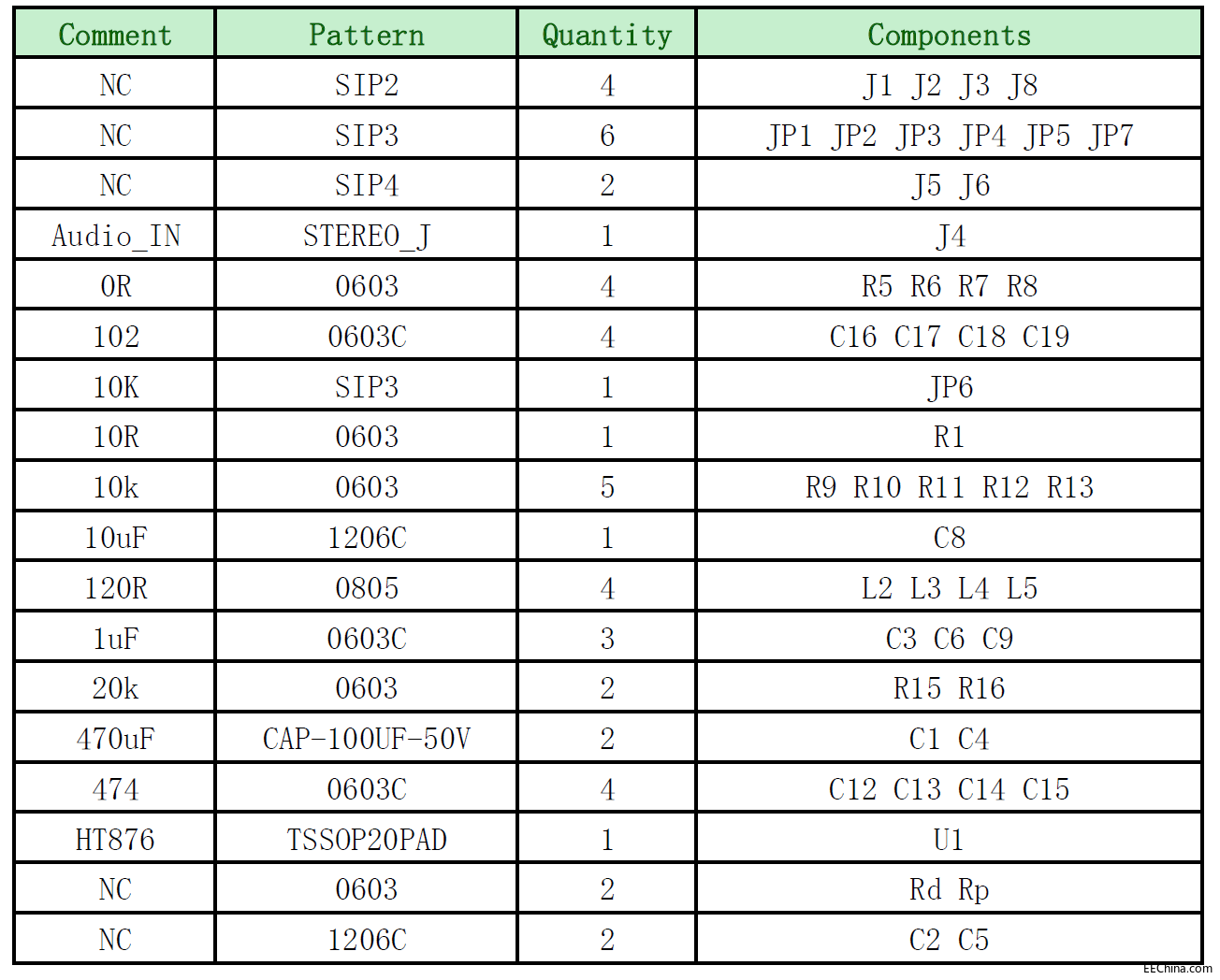 | Comment | Pattern | Quantity | Components |
|---|---|---|---|
| NC | SIP2 | 4 | J1 J2 J3 J8 |
| NC | SIP3 | 6 | JP1 JP2 JP3 JP4 JP5 JP7 |
| NC | SIP4 | 2 | J5 J6 |
| Audio_IN | STEREO_J | 1 | J4 |
| 0R | 0603 | 4 | R5 R6 R7 R8 |
| 102 | 0603C | 4 | C16 C17 C18 C19 |
| 10K | SIP3 | 1 | JP6 |
| 10R | 0603 | 1 | R1 |
| 10k | 0603 | 5 | R9 R10 R11 R12 R13 |
| 10uF | 1206C | 1 | C8 |
| 120R | 0805 | 4 | L2 L3 L4 L5 |
| 1uF | 0603C | 3 | C3 C6 C9 |
| 20k | 0603 | 2 | R15 R16 |
| 470uF | CAP-100UF-50V | 2 | C1 C4 |
| 474 | 0603C | 4 | C12 C13 C14 C15 |
| HT876 | TSSOP20PAD | 1 | U1 |
| NC | 0603 | 2 | Rd Rp |
| NC | 1206C | 2 | C2 C5 |

EEChina.com